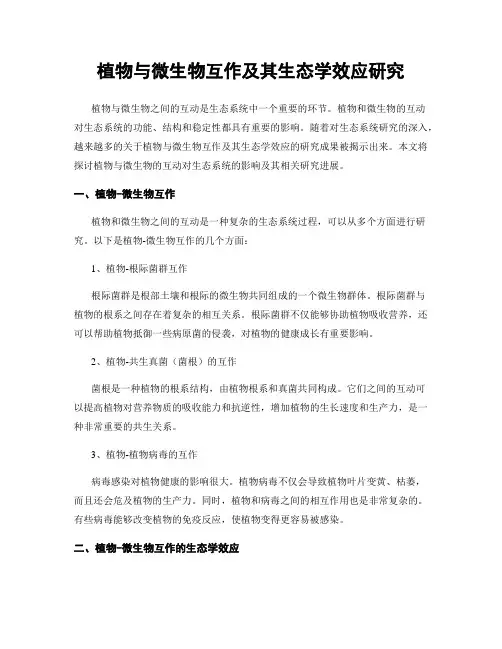 植物与微生物互作及其生态学效应研究

植物与微生物之间的互动是生态系统中一个重要的环节。植物和微生物的互动对生态系统的功能、结构和稳定性都具有重要的影响。随着对生态系统研究的深入，越来越多的关于植物与微生物互作及其生态学效应的研究成果被揭示出来。本文将探讨植物与微生物的互动对生态系统的影响及其相关研究进展。

一、植物-微生物互作

植物和微生物之间的互动是一种复杂的生态系统过程，可以从多个方面进行研究。以下是植物-微生物互作的几个方面：

1、植物-根际菌群互作

根际菌群是根部土壤和根际的微生物共同组成的一个微生物群体。根际菌群与植物的根系之间存在着复杂的相互关系。根际菌群不仅能够协助植物吸收营养，还可以帮助植物抵御一些病原菌的侵袭，对植物的健康成长有重要影响。

2、植物-共生真菌（菌根）的互作

菌根是一种植物的根系结构，由植物根系和真菌共同构成。它们之间的互动可以提高植物对营养物质的吸收能力和抗逆性，增加植物的生长速度和生产力，是一种非常重要的共生关系。

3、植物-植物病毒的互作

病毒感染对植物健康的影响很大。植物病毒不仅会导致植物叶片变黄、枯萎，而且还会危及植物的生产力。同时，植物和病毒之间的相互作用也是非常复杂的。有些病毒能够改变植物的免疫反应，使植物变得更容易被感染。

二、植物-微生物互作的生态学效应